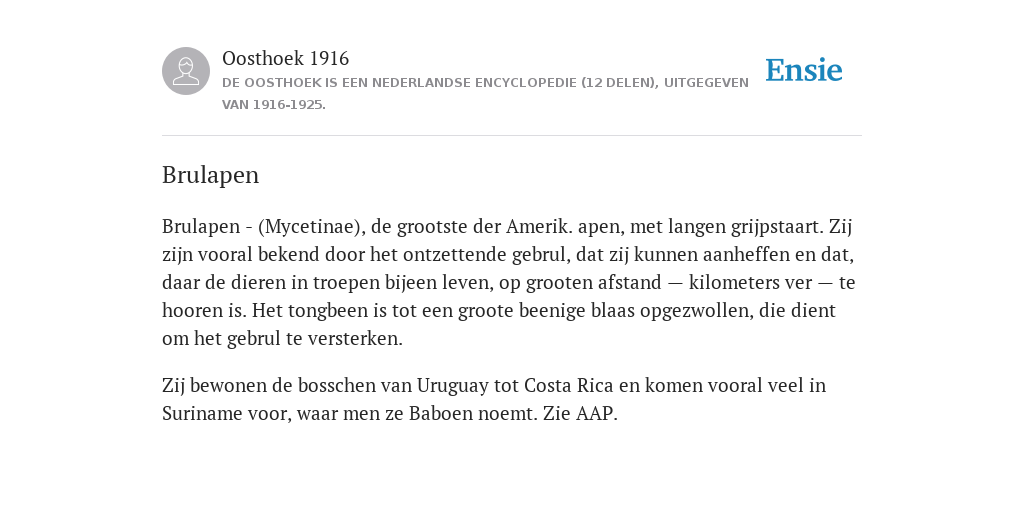 Oosthoek 1916
DE OOSTHOEK IS EEN NEDERLANDSE ENCYCLOPEDIE (12 DELEN), UITGEGEVEN VAN 1916-1925.

Ensie

Brulapen

Brulapen - (Mycetinae), de grootste der Amerik. apen, met langen grijpstaart. Zij zijn vooral bekend door het ontzettende gebrul, dat zij kunnen aanheffen en dat, daar de dieren in troepen bijeen leven, op grooten afstand — kilometers ver — te hooren is. Het tongbeen is tot een groote beenige blaas opgezwollen, die dient om het gebrul te versterken.

Zij bewonen de bosschen van Uruguay tot Costa Rica en komen vooral veel in Suriname voor, waar men ze Baboen noemt. Zie AAP.